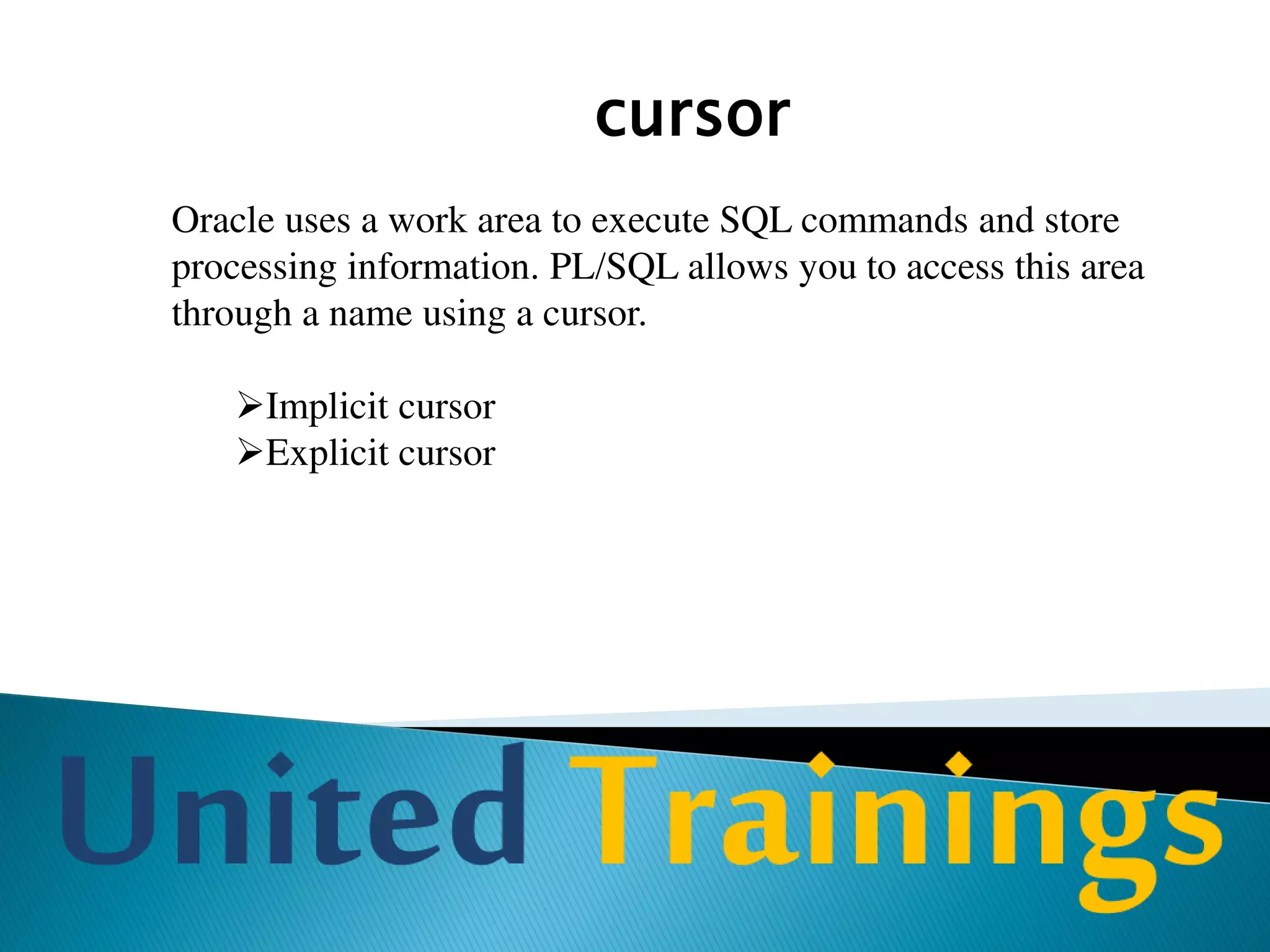 cursor

Oracle uses a work area to execute SQL commands and store processing information. PL/SQL allows you to access this area through a name using a cursor.

➢Implicit cursor
➢Explicit cursor

United Trainings